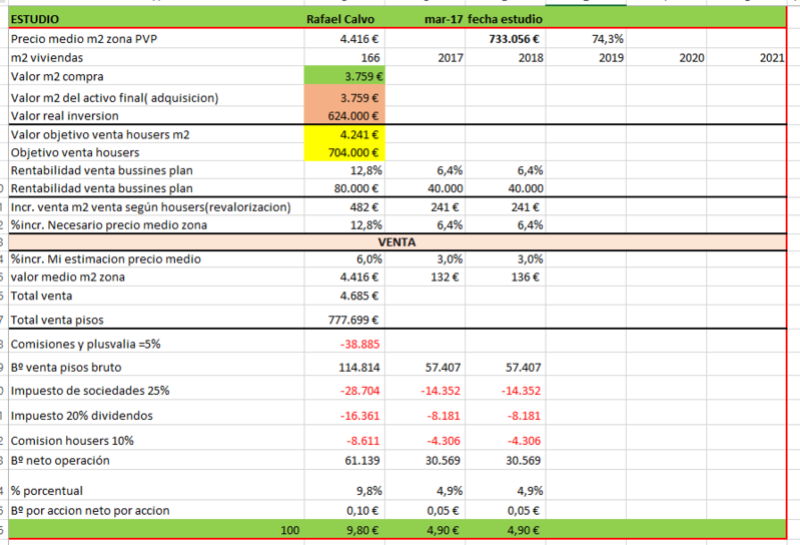 | ESTUDIO | Rafael Calvo | mar-17 | fecha estudio | | | |
|---|---|---|---|---|---|---|
| Precio medio m2 zona PVP | 4.416 € | | 733.056 € | 74,3% | | |
| m2 viviendas | 166 | 2017 | 2018 | 2019 | 2020 | 2021 |
| Valor m2 compra | 3.759 € | | | | | |
| Valor m2 del activo final( adquisicion) | 3.759 € | | | | | |
| Valor real inversion | 624.000 € | | | | | |
| Valor objetivo venta housers m2 | 4.241 € | | | | | |
| Objetivo venta housers | 704.000 € | | | | | |
| Rentabilidad venta bussines plan | 12,8% | 6,4% | 6,4% | | | |
| Rentabilidad venta bussines plan | 80.000 € | 40.000 | 40.000 | | | |
| Incr. venta m2 venta según housers(revalorizacion) | 482 € | 241 € | 241 € | | | |
| %incr. Necesario precio medio zona | 12,8% | 6,4% | 6,4% | | | |
| VENTA | | | | | | |
| %incr. Mi estimacion precio medio | 6,0% | 3,0% | 3,0% | | | |
| valor medio m2 zona | 4.416 € | 132 € | 136 € | | | |
| Total venta | 4.685 € | | | | | |
| Total venta pisos | 777.699 € | | | | | |
| Comisiones y plusvalia =5% | -38.885 | | | | | |
| Bº venta pisos bruto | 114.814 | 57.407 | 57.407 | | | |
| Impuesto de sociedades 25% | -28.704 | -14.352 | -14.352 | | | |
| Impuesto 20% dividendos | -16.361 | -8.181 | -8.181 | | | |
| Comision housers 10% | -8.611 | -4.306 | -4.306 | | | |
| Bº neto operación | 61.139 | 30.569 | 30.569 | | | |
| % porcentual | 9,8% | 4,9% | 4,9% | | | |
| Bº por accion neto por accion | 0,10 € | 0,05 € | 0,05 € | | | |
| 100 | 9,80 € | 4,90 € | 4,90 € | | | |